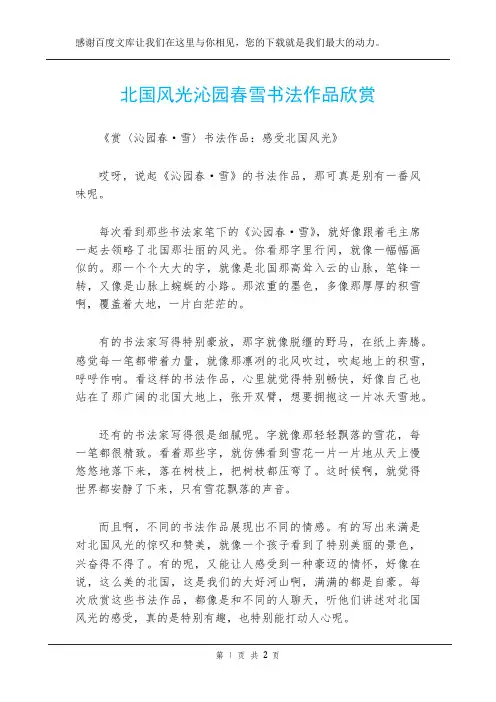 感谢百度文库让我们在这里与你相见，您的下载就是我们最大的动力。

北国风光沁园春雪书法作品欣赏

《赏〈沁园春·雪〉书法作品：感受北国风光》

哎呀，说起《沁园春·雪》的书法作品，那可真是别有一番风味呢。

每次看到那些书法家笔下的《沁园春·雪》，就好像跟着毛主席一起去领略了北国那壮丽的风光。你看那字里行间，就像一幅幅画似的。那一个个大大的字，就像是北国那高耸入云的山脉，笔锋一转，又像是山脉上蜿蜒的小路。那浓重的墨色，多像那厚厚的积雪啊，覆盖着大地，一片白茫茫的。

有的书法家写得特别豪放，那字就像脱缰的野马，在纸上奔腾。感觉每一笔都带着力量，就像那凛冽的北风吹过，吹起地上的积雪，呼呼作响。看这样的书法作品，心里就觉得特别畅快，好像自己也站在了那广阔的北国大地上，张开双臂，想要拥抱这一片冰天雪地。

还有的书法家写得很是细腻呢。字就像那轻轻飘落的雪花，每一笔都很精致。看着那些字，就仿佛看到雪花一片一片地从天上慢悠悠地落下来，落在树枝上，把树枝都压弯了。这时候啊，就觉得世界都安静了下来，只有雪花飘落的声音。

而且啊，不同的书法作品展现出不同的情感。有的写出来满是对北国风光的惊叹和赞美，就像一个孩子看到了特别美丽的景色，兴奋得不得了。有的呢，又能让人感受到一种豪迈的情怀，好像在说，这么美的北国，这是我们的大好河山啊，满满的都是自豪。每次欣赏这些书法作品，都像是和不同的人聊天，听他们讲述对北国风光的感受，真的是特别有趣，也特别能打动人心呢。

第 1 页 共 2 页